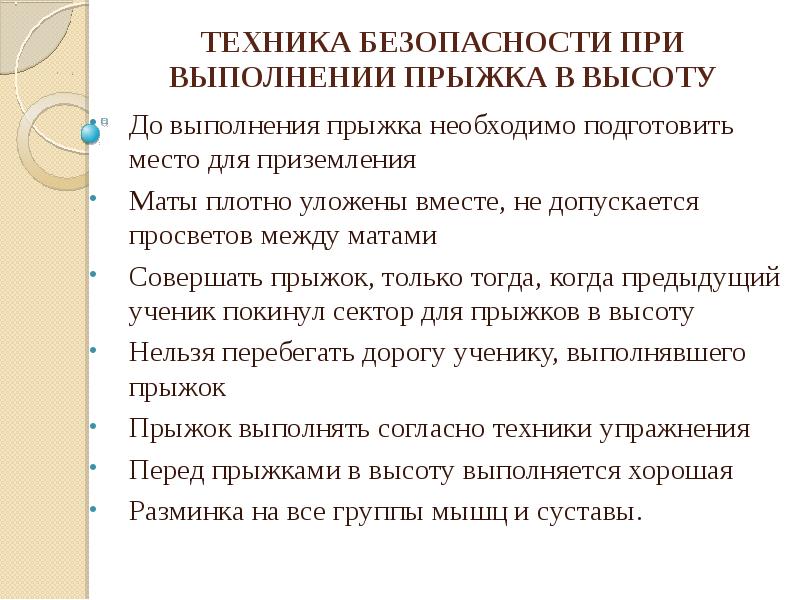 ТЕХНИКА БЕЗОПАСНОСТИ ПРИ ВЫПОЛНЕНИИ ПРЫЖКА В ВЫСОТУ

• До выполнения прыжка необходимо подготовить место для приземления
• Маты плотно уложены вместе, не допускается просветов между матами
• Совершать прыжок, только тогда, когда предыдущий ученик покинул сектор для прыжков в высоту
• Нельзя перебегать дорогу ученику, выполнявшего прыжок
• Прыжок выполнять согласно техники упражнения
• Перед прыжками в высоту выполняется хорошая
• Разминка на все группы мышц и суставы.